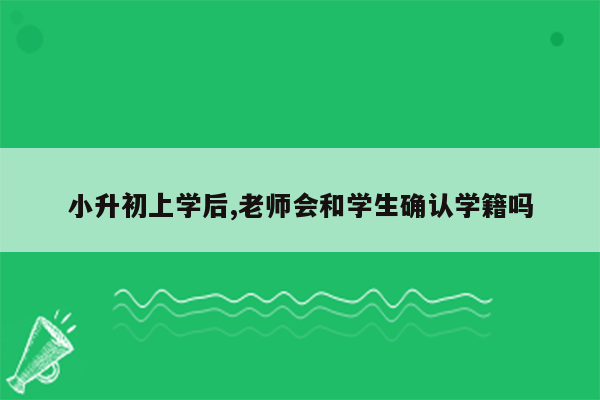 小升初上学后,老师会和学生确认学籍吗